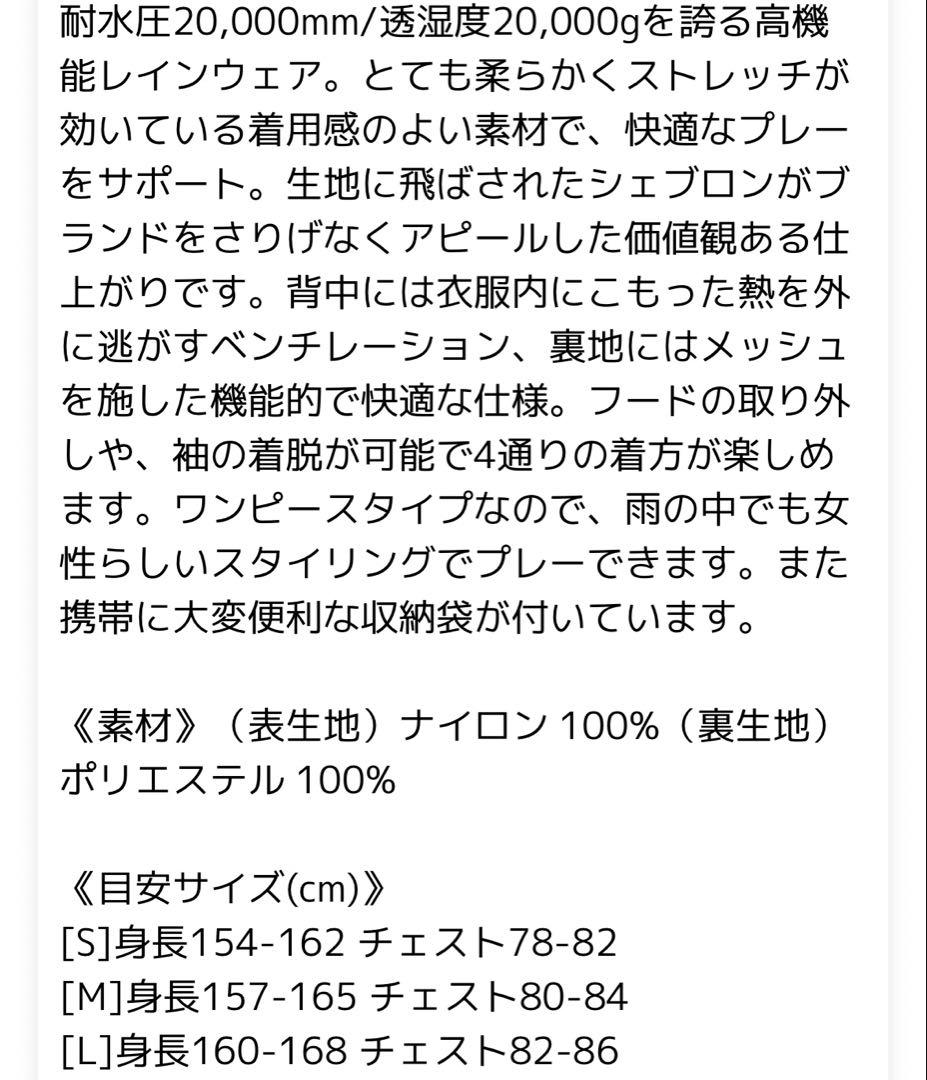 耐水圧20,000mm/透湿度20,000gを誇る高機能レインウェア。とても柔らかくストレッチが効いている着用感のよい素材で、快適なプレーをサポート。生地に飛ばされたシェブロンがブランドをさりげなくアピールした価値観ある仕上がりです。背中には衣服内にこもった熱を外に逃がすベンチレーション、裏地にはメッシュを施した機能的で快適な仕様。フードの取り外しや、袖の着脱が可能で4通りの着方が楽しめます。ワンピースタイプなので、雨の中でも女性らしいスタイリングでプレーできます。また携帯に大変便利な収納袋が付いています。

《素材》（表生地）ナイロン 100%（裏生地）ポリエステル 100%

《目安サイズ(cm)》
[S]身長154-162 チェスト78-82
[M]身長157-165 チェスト80-84
[L]身長160-168 チェスト82-86